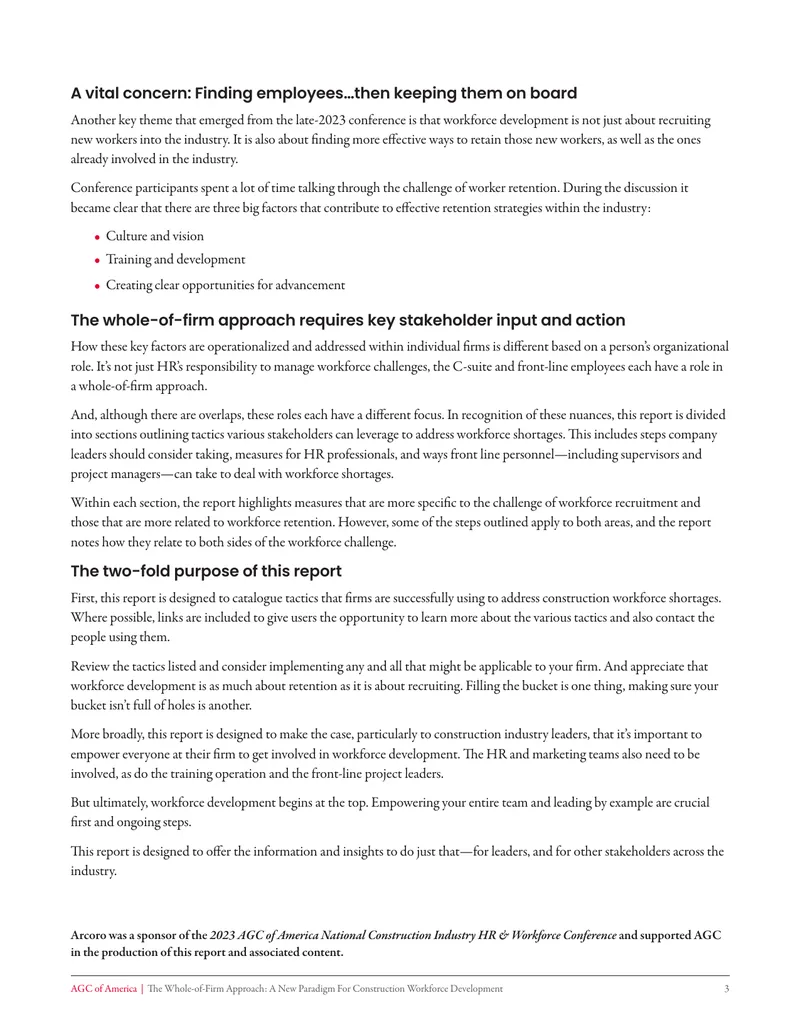 A vital concern: Finding employees…then keeping them on board

Another key theme that emerged from the late-2023 conference is that workforce development is not just about recruiting new workers into the industry. It is also about finding more effective ways to retain those new workers, as well as the ones already involved in the industry.

Conference participants spent a lot of time talking through the challenge of worker retention. During the discussion it became clear that there are three big factors that contribute to effective retention strategies within the industry:

• Culture and vision
• Training and development
• Creating clear opportunities for advancement

The whole-of-firm approach requires key stakeholder input and action

How these key factors are operationalized and addressed within individual firms is different based on a person's organizational role. It's not just HR's responsibility to manage workforce challenges, the C-suite and front-line employees each have a role in a whole-of-firm approach.

And, although there are overlaps, these roles each have a different focus. In recognition of these nuances, this report is divided into sections outlining tactics various stakeholders can leverage to address workforce shortages. This includes steps company leaders should consider taking, measures for HR professionals, and ways front line personnel—including supervisors and project managers—can take to deal with workforce shortages.

Within each section, the report highlights measures that are more specific to the challenge of workforce recruitment and those that are more related to workforce retention. However, some of the steps outlined apply to both areas, and the report notes how they relate to both sides of the workforce challenge.

The two-fold purpose of this report

First, this report is designed to catalogue tactics that firms are successfully using to address construction workforce shortages. Where possible, links are included to give users the opportunity to learn more about the various tactics and also contact the people using them.

Review the tactics listed and consider implementing any and all that might be applicable to your firm. And appreciate that workforce development is as much about retention as it is about recruiting. Filling the bucket is one thing, making sure your bucket isn't full of holes is another.

More broadly, this report is designed to make the case, particularly to construction industry leaders, that it's important to empower everyone at their firm to get involved in workforce development. The HR and marketing teams also need to be involved, as do the training operation and the front-line project leaders.

But ultimately, workforce development begins at the top. Empowering your entire team and leading by example are crucial first and ongoing steps.

This report is designed to offer the information and insights to do just that—for leaders, and for other stakeholders across the industry.

Arcoro was a sponsor of the 2023 AGC of America National Construction Industry HR & Workforce Conference and supported AGC in the production of this report and associated content.

AGC of America | The Whole-of-Firm Approach: A New Paradigm For Construction Workforce Development 3